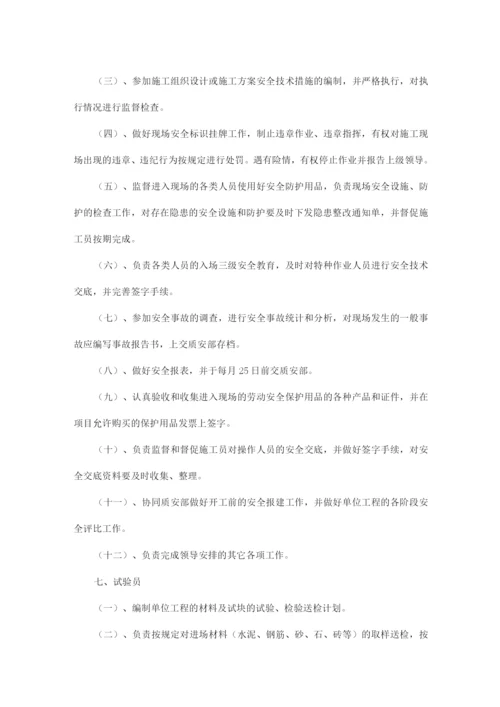 （三）、参加施工组织设计或施工方案安全技术措施的编制，并严格执行，对执行情况进行监督检查。

（四）、做好现场安全标识挂牌工作，制止违章作业、违章指挥，有权对施工现场出现的违章、违纪行为按规定进行处罚。遇有险情，有权停止作业并报告上级领导。

（五）、监督进入现场的各类人员使用好安全防护用品，负责现场安全设施、防护的检查工作，对存在隐患的安全设施和防护要及时下发隐患整改通知单，并督促施工员按期完成。

（六）、负责各类人员的入场三级安全教育，及时对特种作业人员进行安全技术交底，并完善签字手续。

（七）、参加安全事故的调查，进行安全事故统计和分析，对现场发生的一般事故应编写事故报告书，上交质安部存档。

（八）、做好安全报表，并于每月 25 日前交质安部。

（九）、认真验收和收集进入现场的劳动安全保护用品的各种产品和证件，并在项目允许购买的保护用品发票上签字。

（十）、负责监督和督促施工员对操作人员的安全交底，并做好签字手续，对安全交底资料要及时收集、整理。

（十一）、协同质安部做好开工前的安全报建工作，并做好单位工程的各阶段安全评比工作。

（十二）、负责完成领导安排的其它各项工作。

七、试验员

（一）、编制单位工程的材料及试块的试验、检验送检计划。

（二）、负责按规定对进场材料（水泥、钢筋、砂、石、砖等）的取样送检，按